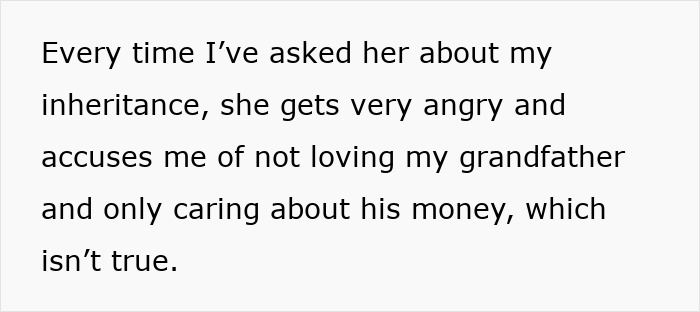 Every time I’ve asked her about my inheritance, she gets very angry and accuses me of not loving my grandfather and only caring about his money, which isn’t true.